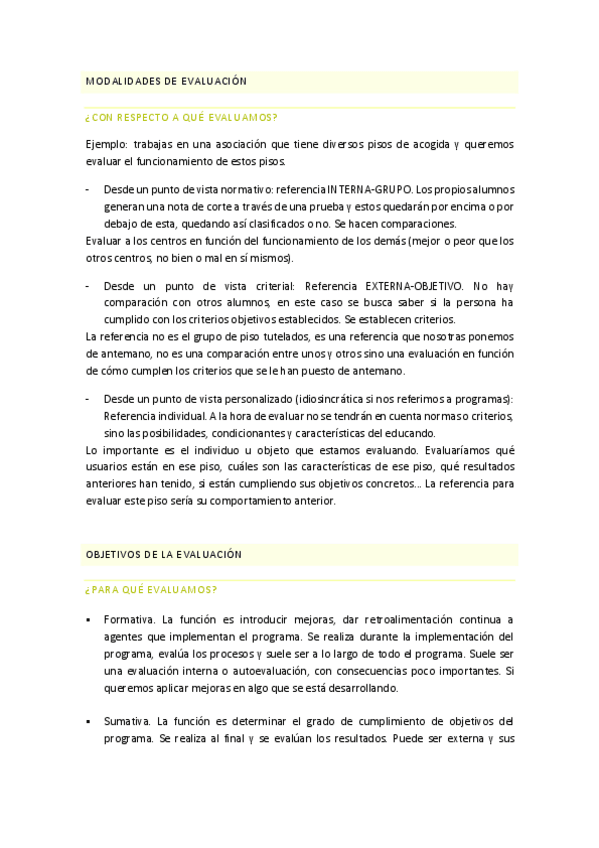 MODALIDADES DE EVALUACIÓN

¿CON RESPECTO A QUÉ EVALUAMOS?

Ejemplo: trabajas en una asociación que tiene diversos pisos de acogida y queremos evaluar el funcionamiento de estos pisos.

- Desde un punto de vista normativo: referencia INTERNA-GRUPO. Los propios alumnos generan una nota de corte a través de una prueba y estos quedarán por encima o por debajo de esta, quedando así clasificados o no. Se hacen comparaciones.

Evaluar a los centros en función del funcionamiento de los demás (mejor o peor que los otros centros, no bien o mal en sí mismos).

- Desde un punto de vista criterial: Referencia EXTERNA-OBJETIVO. No hay comparación con otros alumnos, en este caso se busca saber si la persona ha cumplido con los criterios objetivos establecidos. Se establecen criterios.

La referencia no es el grupo de piso tutelados, es una referencia que nosotras ponemos de antemano, no es una comparación entre unos y otros sino una evaluación en función de cómo cumplen los criterios que se le han puesto de antemano.

- Desde un punto de vista personalizado (idiosincrática si nos referimos a programas): Referencia individual. A la hora de evaluar no se tendrán en cuenta normas o criterios, sino las posibilidades, condicionantes y características del educando.

Lo importante es el individuo u objeto que estamos evaluando. Evaluaríamos qué usuarios están en ese piso, cuáles son las características de ese piso, qué resultados anteriores han tenido, si están cumpliendo sus objetivos concretos... La referencia para evaluar este piso sería su comportamiento anterior.

OBJETIVOS DE LA EVALUACIÓN

¿PARA QUÉ EVALUAMOS?

▪ Formativa. La función es introducir mejoras, dar retroalimentación continua a agentes que implementan el programa. Se realiza durante la implementación del programa, evalúa los procesos y suele ser a lo largo de todo el programa. Suele ser una evaluación interna o autoevaluación, con consecuencias poco importantes. Si queremos aplicar mejoras en algo que se está desarrollando.

▪ Sumativa. La función es determinar el grado de cumplimiento de objetivos del programa. Se realiza al final y se evalúan los resultados. Puede ser externa y sus